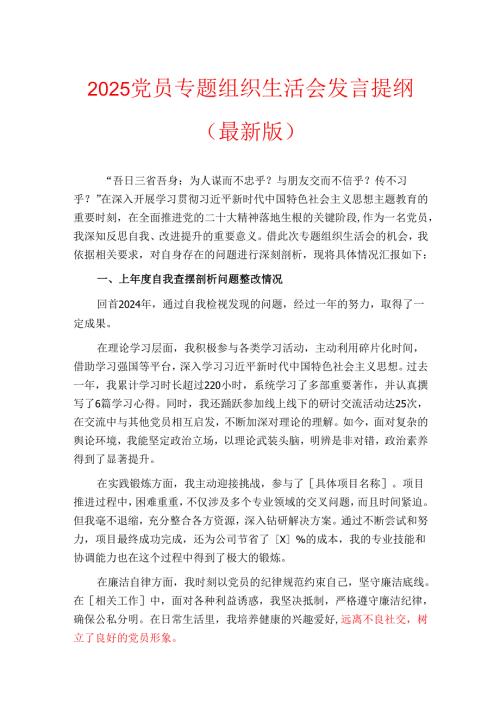 2025党员专题组织生活会发言提纲

（最新版）

“吾日三省吾身：为人谋而不忠乎？与朋友交而不信乎？传不习乎？”在深入开展学习贯彻习近平新时代中国特色社会主义思想主题教育的重要时刻，在全面推进党的二十大精神落地生根的关键阶段，作为一名党员，我深知反思自我、改进提升的重要意义。借此次专题组织生活会的机会，我依据相关要求，对自身存在的问题进行深刻剖析，现将具体情况汇报如下：

一、上年度自我查摆剖析问题整改情况

回首2024年，通过自我检视发现的问题，经过一年的努力，取得了一定成果。

在理论学习层面，我积极参与各类学习活动，主动利用碎片化时间，借助学习强国等平台，深入学习习近平新时代中国特色社会主义思想。过去一年，我累计学习时长超过220小时，系统学习了多部重要著作，并认真撰写了6篇学习心得。同时，我还踊跃参加线上线下的研讨交流活动达25次，在交流中与其他党员相互启发，不断加深对理论的理解。如今，面对复杂的舆论环境，我能坚定政治立场，以理论武装头脑，明辨是非对错，政治素养得到了显著提升。

在实践锻炼方面，我主动迎接挑战，参与了［具体项目名称］。项目推进过程中，困难重重，不仅涉及多个专业领域的交叉问题，而且时间紧迫。但我毫不退缩，充分整合各方资源，深入钻研解决方案。通过不断尝试和努力，项目最终成功完成，还为公司节省了［X］%的成本，我的专业技能和协调能力也在这个过程中得到了极大的锻炼。

在廉洁自律方面，我时刻以党员的纪律规范约束自己，坚守廉洁底线。在［相关工作］中，面对各种利益诱惑，我坚决抵制，严格遵守廉洁纪律，确保公私分明。在日常生活里，我培养健康的兴趣爱好，远离不良社交，树立了良好的党员形象。